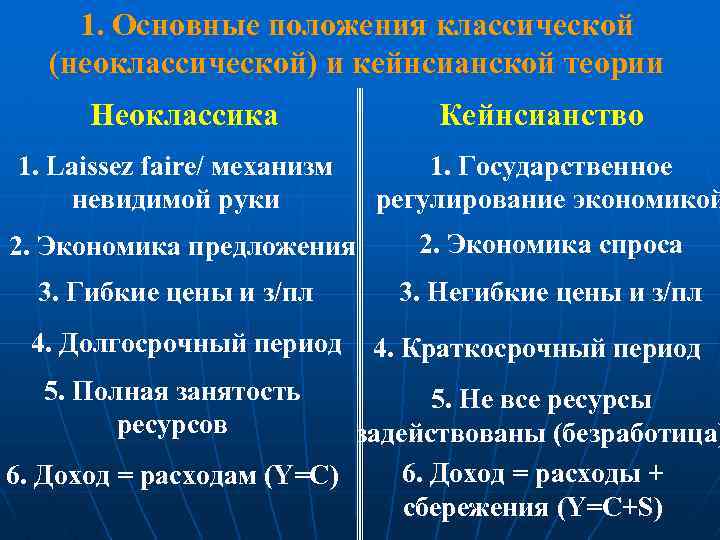 1. Основные положения классической (неоклассической) и кейнсианской теории

Неоклассика

1. Laissez faire/ механизм невидимой руки

2. Экономика предложения

3. Гибкие цены и з/пл

4. Долгосрочный период

5. Полная занятость ресурсов

6. Доход = расходам (Y=C)

Кейнсианство

1. Государственное регулирование экономикой

2. Экономика спроса

3. Негибкие цены и з/пл

4. Краткосрочный период

5. Не все ресурсы задействованы (безработица)

6. Доход = расходы + сбережения (Y=C+S)